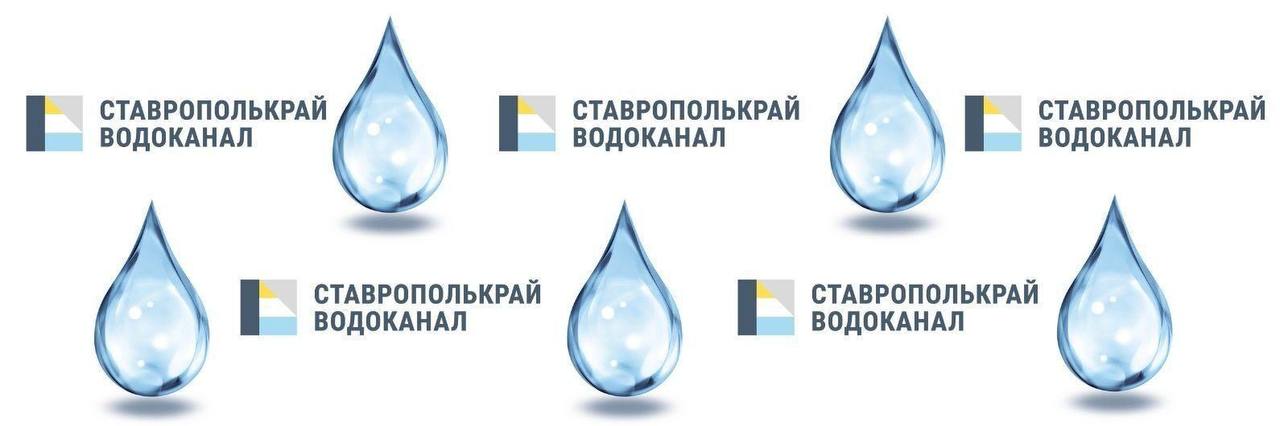 СТАВРОПОЛЬКРАЙ ВОДОКАНАЛ

СТАВРОПОЛЬКРАЙ ВОДОКАНАЛ

СТАВРОПОЛЬКРАЙ ВОДОКАНАЛ

СТАВРОПОЛЬКРАЙ ВОДОКАНАЛ

СТАВРОПОЛЬКРАЙ ВОДОКАНАЛ